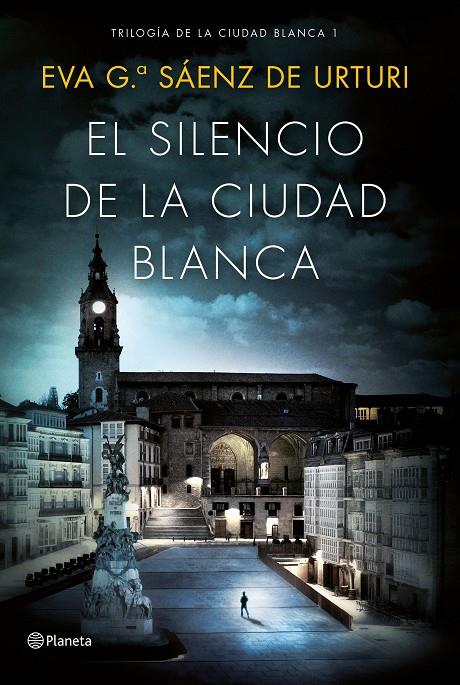 TRILOGÍA DE LA CIUDAD BLANCA 1

EVA G.ª SÁENZ DE URTURI

EL SILENCIO DE LA CIUDAD BLANCA

Planeta